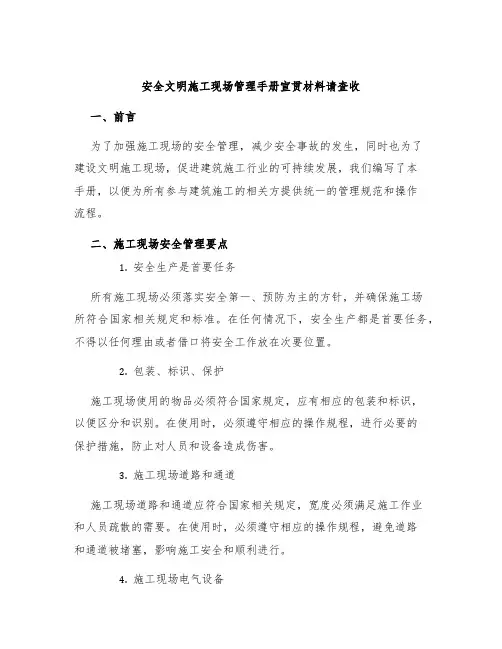 安全文明施工现场管理手册宣贯材料请查收

一、前言

为了加强施工现场的安全管理，减少安全事故的发生，同时也为了建设文明施工现场，促进建筑施工行业的可持续发展，我们编写了本手册，以便为所有参与建筑施工的相关方提供统一的管理规范和操作流程。

二、施工现场安全管理要点

1. 安全生产是首要任务

所有施工现场必须落实安全第一、预防为主的方针，并确保施工场所符合国家相关规定和标准。在任何情况下，安全生产都是首要任务，不得以任何理由或者借口将安全工作放在次要位置。

2. 包装、标识、保护

施工现场使用的物品必须符合国家规定，应有相应的包装和标识，以便区分和识别。在使用时，必须遵守相应的操作规程，进行必要的保护措施，防止对人员和设备造成伤害。

3. 施工现场道路和通道

施工现场道路和通道应符合国家相关规定，宽度必须满足施工作业和人员疏散的需要。在使用时，必须遵守相应的操作规程，避免道路和通道被堵塞，影响施工安全和顺利进行。

4. 施工现场电气设备